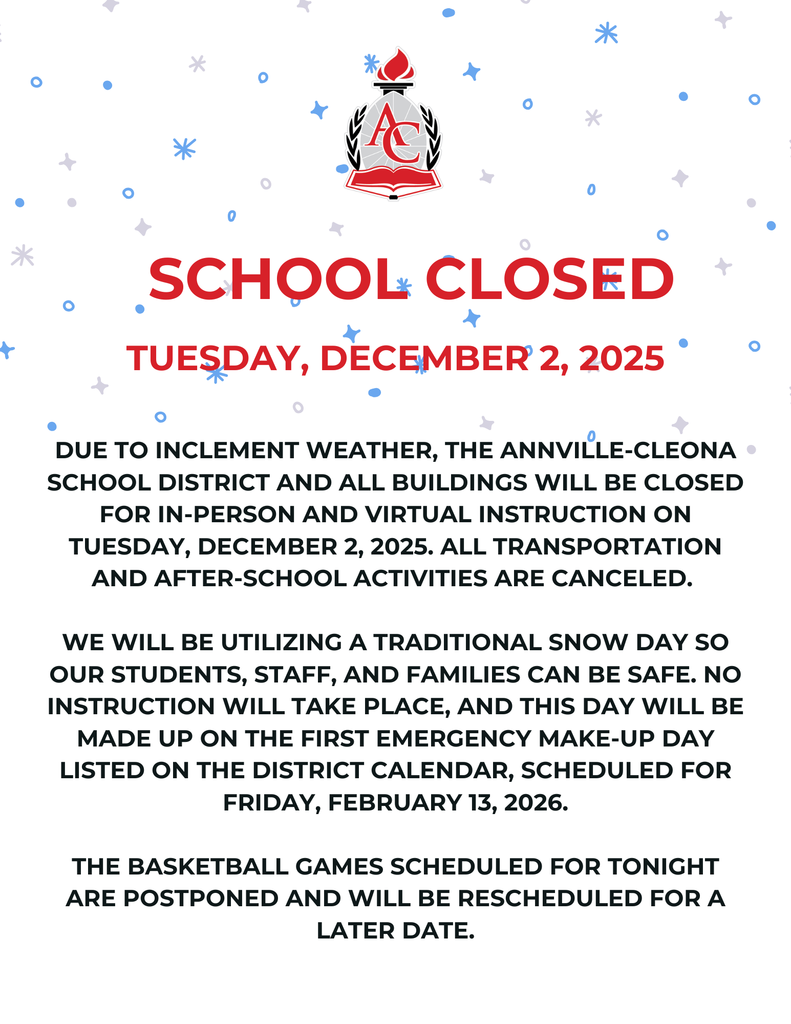 AC

SCHOOL CLOSED

TUESDAY, DECEMBER 2, 2025

DUE TO INCLEMENT WEATHER, THE ANNVILLE-CLEONA SCHOOL DISTRICT AND ALL BUILDINGS WILL BE CLOSED FOR IN-PERSON AND VIRTUAL INSTRUCTION ON TUESDAY, DECEMBER 2, 2025. ALL TRANSPORTATION AND AFTER-SCHOOL ACTIVITIES ARE CANCELED.

WE WILL BE UTILIZING A TRADITIONAL SNOW DAY SO OUR STUDENTS, STAFF, AND FAMILIES CAN BE SAFE. NO INSTRUCTION WILL TAKE PLACE, AND THIS DAY WILL BE MADE UP ON THE FIRST EMERGENCY MAKE-UP DAY LISTED ON THE DISTRICT CALENDAR, SCHEDULED FOR FRIDAY, FEBRUARY 13, 2026.

THE BASKETBALL GAMES SCHEDULED FOR TONIGHT ARE POSTPONED AND WILL BE RESCHEDULED FOR A LATER DATE.